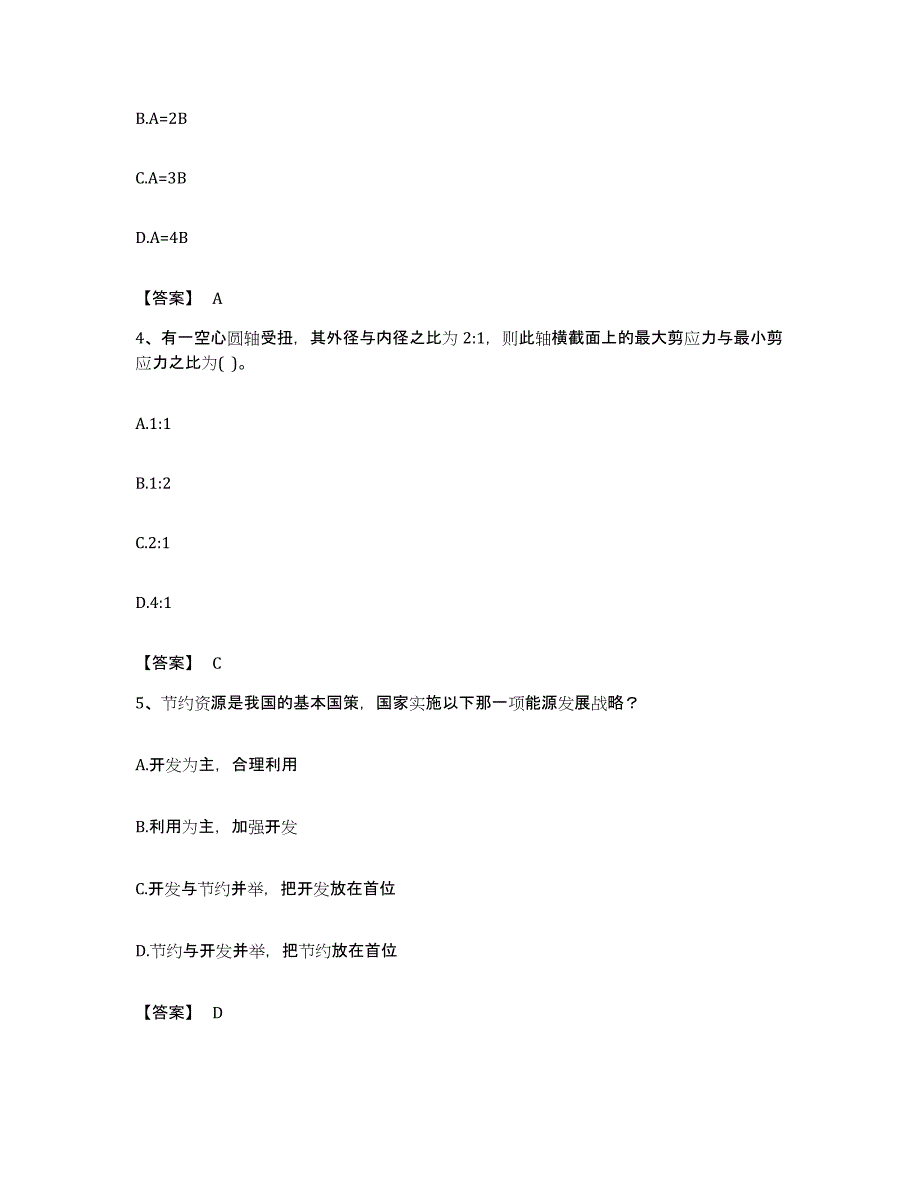 B.A=2B

C.A=3B

D.A=4B

【答案】 A

4、有一空心圆轴受扭，其外径与内径之比为 2:1，则此轴横截面上的最大剪应力与最小剪应力之比为( )。

A.1:1

B.1:2

C.2:1

D.4:1

【答案】 C

5、节约资源是我国的基本国策，国家实施以下那一项能源发展战略？

A.开发为主，合理利用

B.利用为主，加强开发

C.开发与节约并举，把开发放在首位

D.节约与开发并举，把节约放在首位

【答案】 D